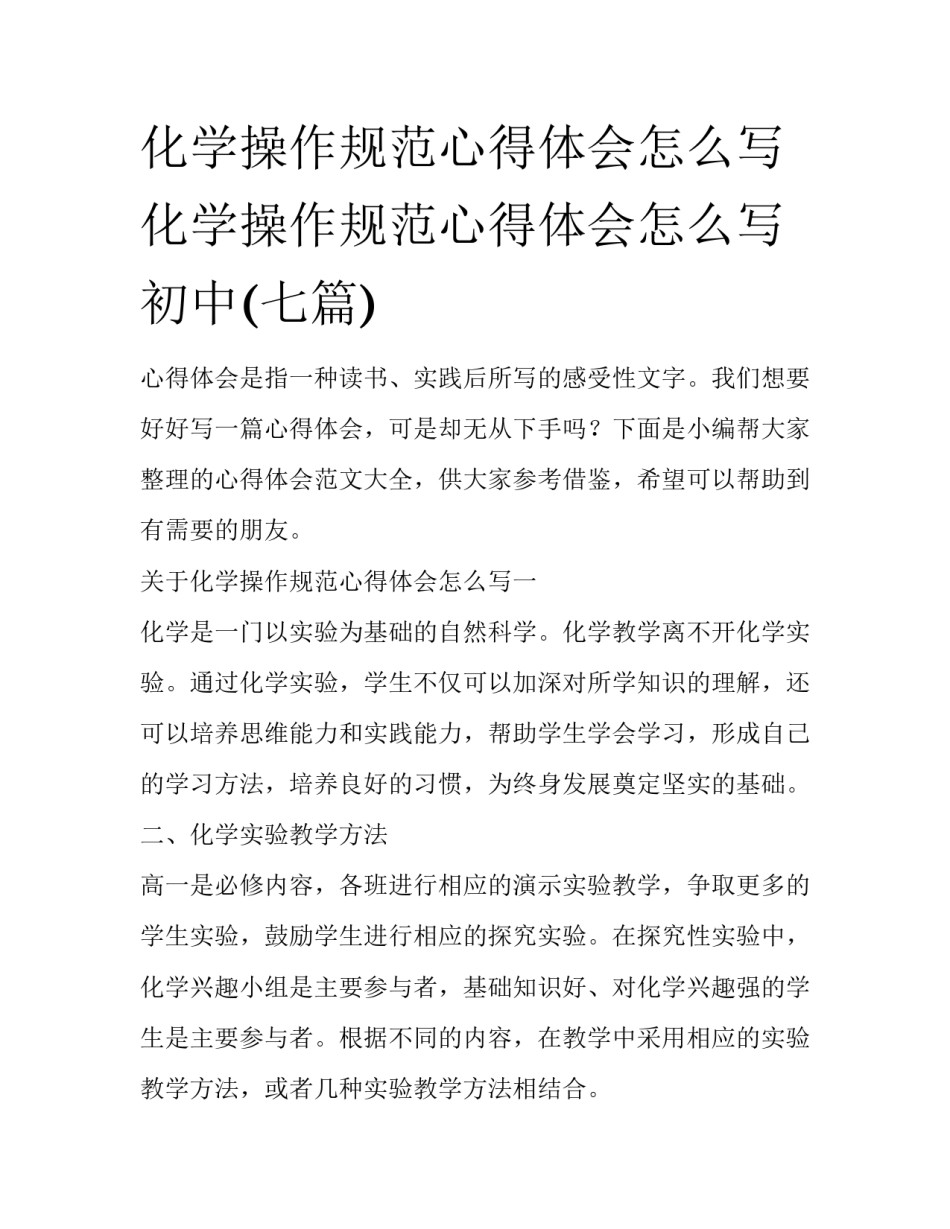 化学操作规范心得体会怎么写 化学操作规范心得体会怎么写初中(七篇)

心得体会是指一种读书、实践后所写的感受性文字。我们想要好好写一篇心得体会，可是却无从下手吗？下面是小编帮大家整理的心得体会范文大全，供大家参考借鉴，希望可以帮助到有需要的朋友。

关于化学操作规范心得体会怎么写一

化学是一门以实验为基础的自然科学。化学教学离不开化学实验。通过化学实验，学生不仅可以加深对所学知识的理解，还可以培养思维能力和实践能力，帮助学生学会学习，形成自己的学习方法，培养良好的习惯，为终身发展奠定坚实的基础。

二、化学实验教学方法

高一是必修内容，各班进行相应的演示实验教学，争取更多的学生实验，鼓励学生进行相应的探究实验。在探究性实验中，化学兴趣小组是主要参与者，基础知识好、对化学兴趣强的学生是主要参与者。根据不同的内容，在教学中采用相应的实验教学方法，或者几种实验教学方法相结合。